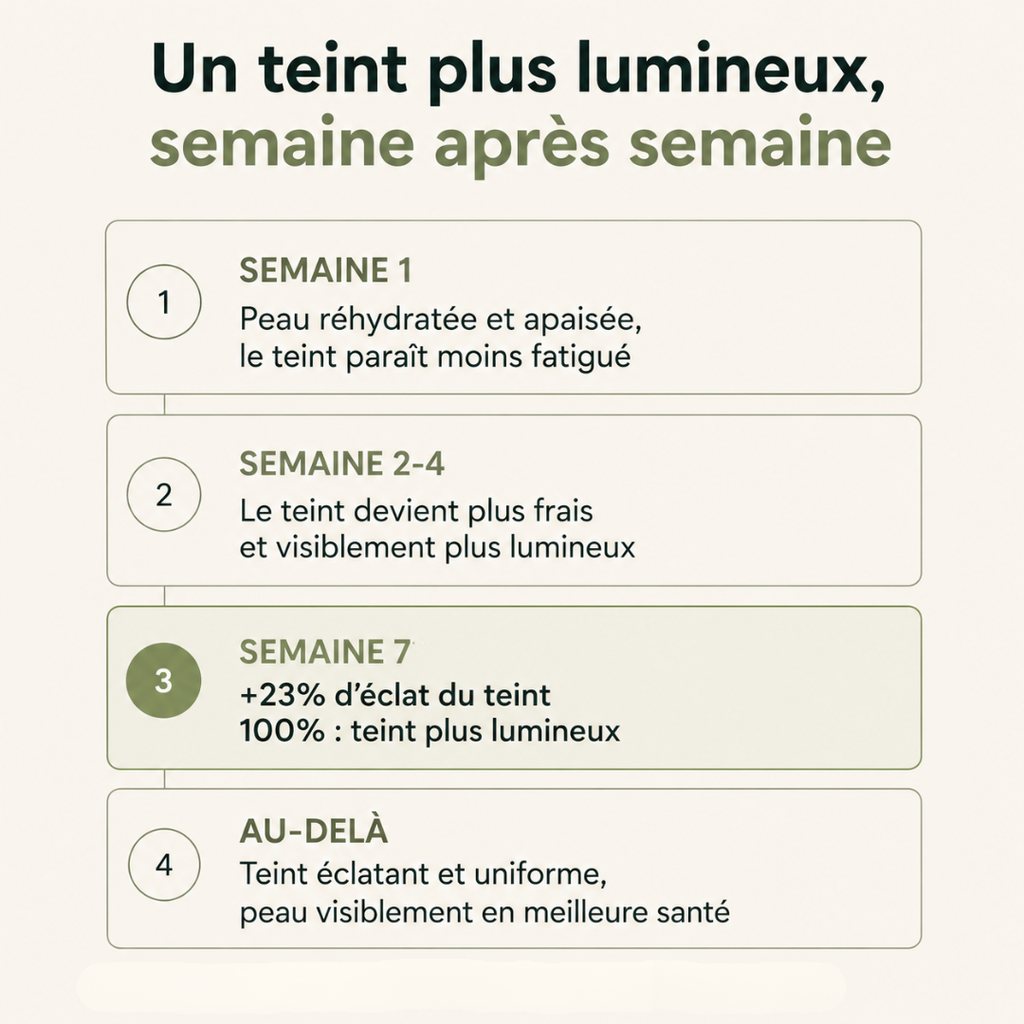 Un teint plus lumineux, semaine après semaine

1
SEMAINE 1
Peau réhydratée et apaisée, le teint paraît moins fatigué

2
SEMAINE 2-4
Le teint devient plus frais et visiblement plus lumineux

3
SEMAINE 7
+23% d'éclat du teint
100% : teint plus lumineux

4
AU-DELÀ
Teint éclatant et uniforme, peau visiblement en meilleure santé